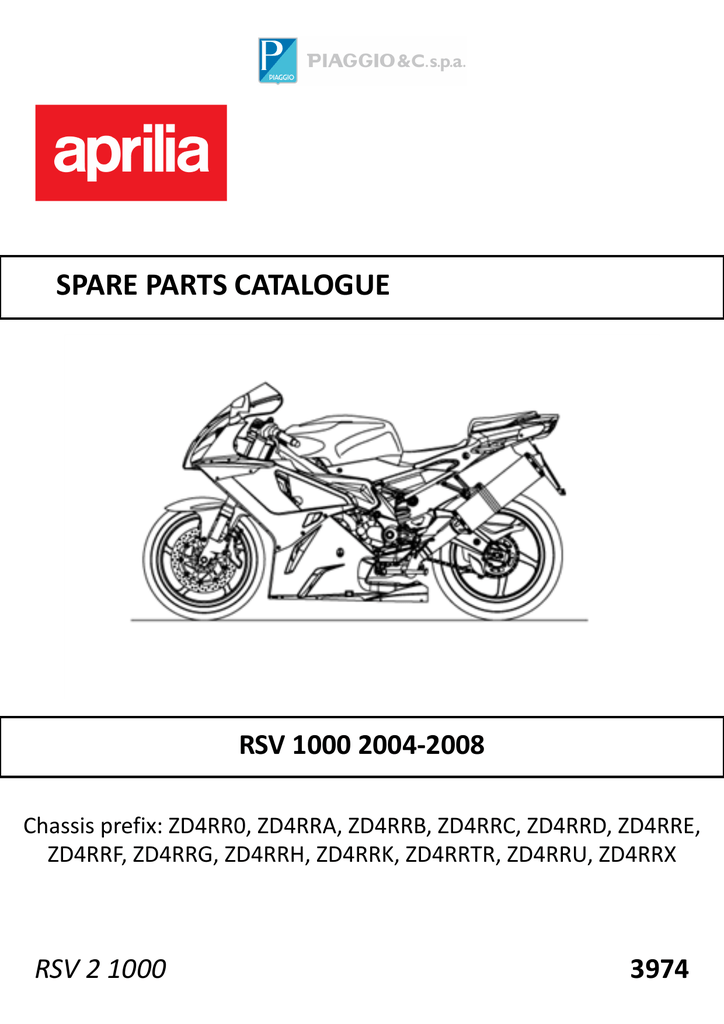 PIAGGIO

PIAGGIO & C. s.p.a.

aprilia

SPARE PARTS CATALOGUE

RSV 1000 2004-2008

Chassis prefix: ZD4RR0, ZD4RRA, ZD4RRB, ZD4RRC, ZD4RRD, ZD4RRE, ZD4RRF, ZD4RRG, ZD4RRH, ZD4RRK, ZD4RRTR, ZD4RRU, ZD4RRX

RSV 2 1000

3974